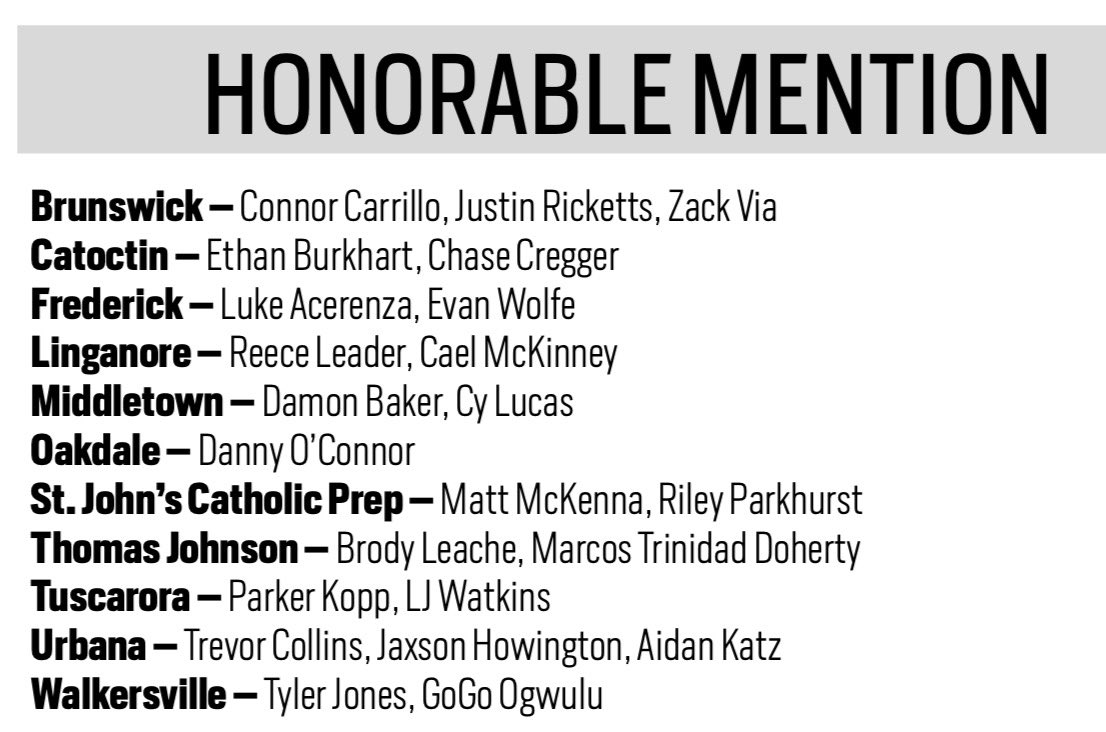 HONORABLE MENTION

Brunswick — Connor Carrillo, Justin Ricketts, Zack Via
Catoctin — Ethan Burkhart, Chase Cregger
Frederick — Luke Acerenza, Evan Wolfe
Linganore — Reece Leader, Cael McKinney
Middletown — Damon Baker, Cy Lucas
Oakdale — Danny O'Connor
St. John's Catholic Prep — Matt McKenna, Riley Parkhurst
Thomas Johnson — Brody Leache, Marcos Trinidad Doherty
Tuscarora — Parker Kopp, LJ Watkins
Urbana — Trevor Collins, Jaxson Howington, Aidan Katz
Walkersville — Tyler Jones, GoGo Ogwulu